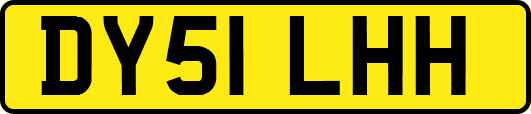 DY51 LHH